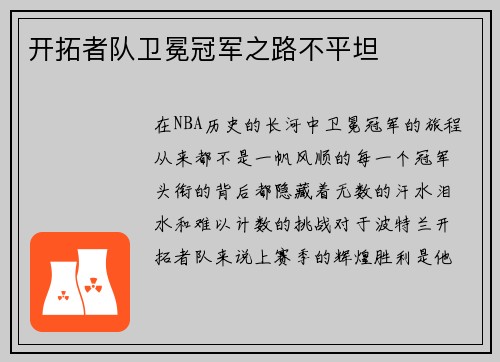 开拓者队卫冕冠军之路不平坦

在NBA历史的长河中卫冕冠军的旅程从来都不是一帆风顺的每一个冠军头衔的背后都隐藏着无数的汗水泪水和难以计数的挑战对于波特兰开拓者队来说上赛季的辉煌胜利是他